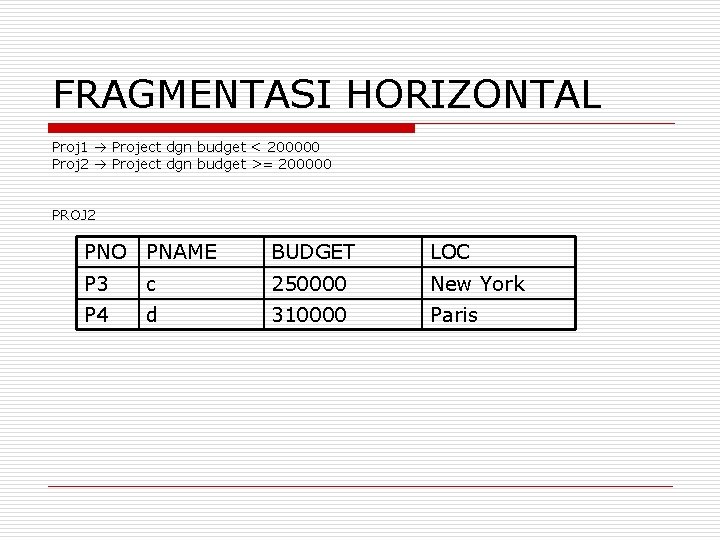 FRAGMENTASI HORIZONTAL

Proj1 → Project dgn budget < 200000
Proj2 → Project dgn budget >= 200000

PROJ2

| PNO | PNAME | BUDGET | LOC |
|---|---|---|---|
| P3 | c | 250000 | New York |
| P4 | d | 310000 | Paris |